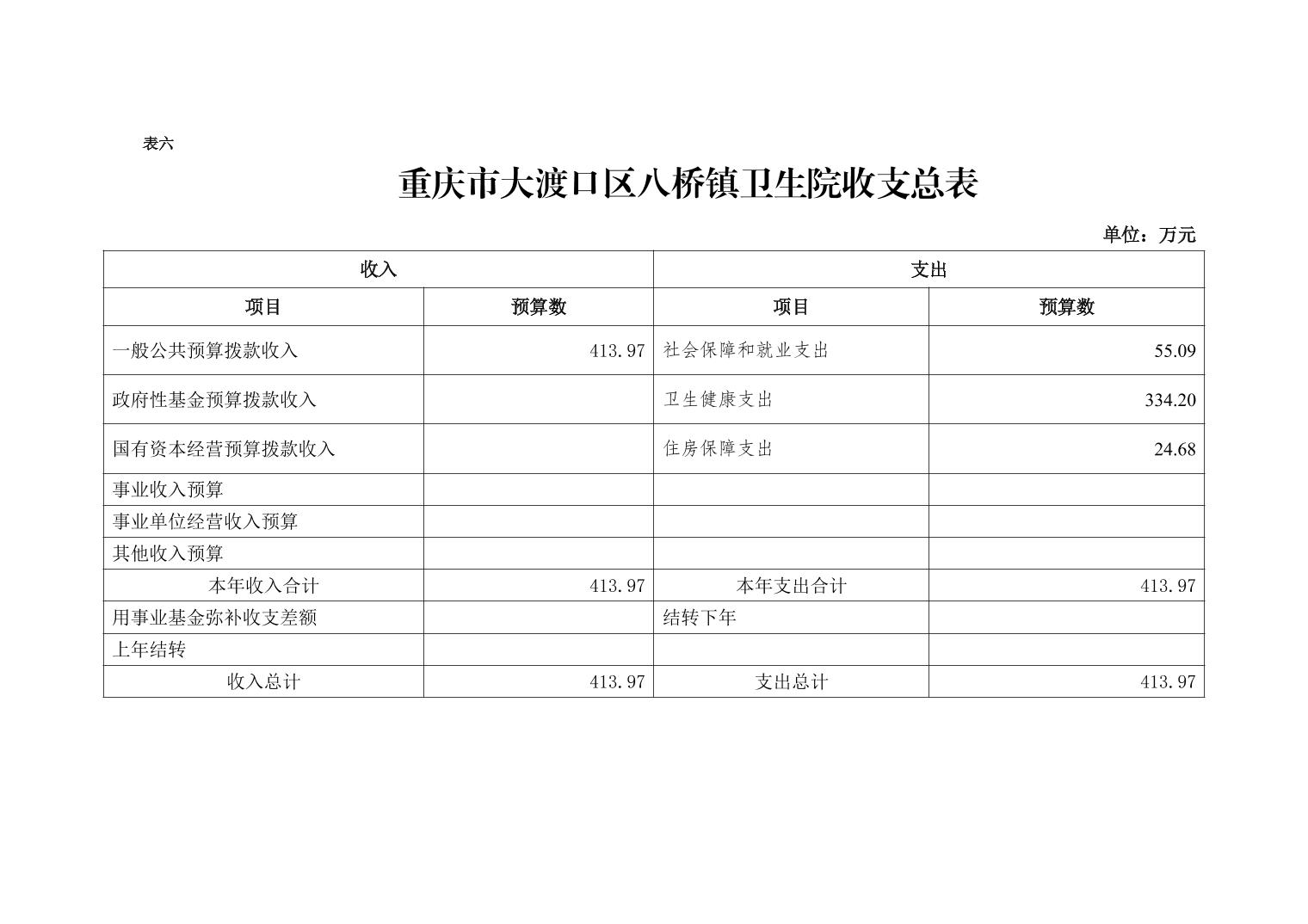 表六

重庆市大渡口区八桥镇卫生院收支总表

单位：万元

| 收入 | | 支出 | |
|---|---|---|---|
| 项目 | 预算数 | 项目 | 预算数 |
| 一般公共预算拨款收入 | 413.97 | 社会保障和就业支出 | 55.09 |
| 政府性基金预算拨款收入 | | 卫生健康支出 | 334.20 |
| 国有资本经营预算拨款收入 | | 住房保障支出 | 24.68 |
| 事业收入预算 | | | |
| 事业单位经营收入预算 | | | |
| 其他收入预算 | | | |
| 本年收入合计 | 413.97 | 本年支出合计 | 413.97 |
| 用事业基金弥补收支差额 | | 结转下年 | |
| 上年结转 | | | |
| 收入总计 | 413.97 | 支出总计 | 413.97 |